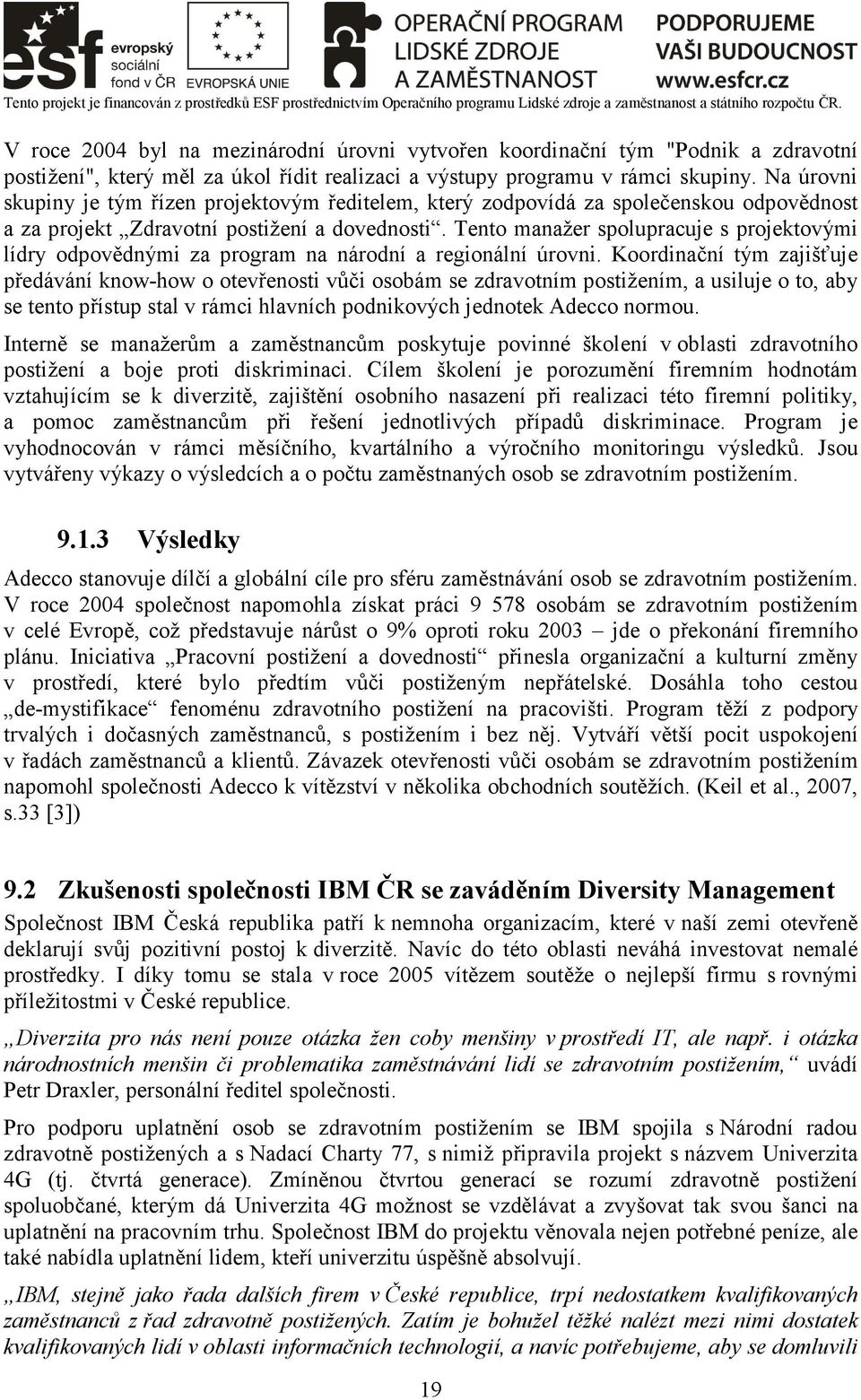 esf evropský sociální fond v ČR

EVROPSKÁ UNIE

OPERAČNÍ PROGRAM LIDSKÉ ZDROJE A ZAMĚSTNANOST

PODPORUJEME VAŠI BUDOUCNOST www.esfcr.cz

Tento projekt je financován z prostředků ESF prostřednictvím Operačního programu Lidské zdroje a zaměstnanost a státního rozpočtu ČR.

V roce 2004 byl na mezinárodní úrovni vytvořen koordinační tým "Podnik a zdravotní postižení", který měl za úkol řídit realizaci a výstupy programu v rámci skupiny. Na úrovni skupiny je tým řízen projektovým ředitelem, který zodpovídá za společenskou odpovědnost a za projekt „Zdravotní postižení a dovednosti“. Tento manažer spolupracuje s projektovými lídry odpovědnými za program na národní a regionální úrovni. Koordinační tým zajišťuje předávání know-how o otevřenosti vůči osobám se zdravotním postižením, a usiluje o to, aby se tento přístup stal v rámci hlavních podnikových jednotek Adecco normou.

Interně se manažerům a zaměstnancům poskytuje povinné školení v oblasti zdravotního postižení a boje proti diskriminaci. Cílem školení je porozumění firemním hodnotám vztahujícím se k diverzitě, zajištění osobního nasazení při realizaci této firemní politiky, a pomoc zaměstnancům při řešení jednotlivých případů diskriminace. Program je vyhodnocován v rámci měsíčního, kvartálního a výročního monitoringu výsledků. Jsou vytvářeny výkazy o výsledcích a o počtu zaměstnaných osob se zdravotním postižením.

9.1.3 Výsledky

Adecco stanovuje dílčí a globální cíle pro sféru zaměstnávání osob se zdravotním postižením. V roce 2004 společnost napomohla získat práci 9 578 osobám se zdravotním postižením v celé Evropě, což představuje nárůst o 9% oproti roku 2003 – jde o překonání firemního plánu. Iniciativa „Pracovní postižení a dovednosti“ přinesla organizační a kulturní změny v prostředí, které bylo předtím vůči postiženým nepřátelské. Dosáhla toho cestou „de-mystifikace“ fenoménu zdravotního postižení na pracovišti. Program těží z podpory trvalých i dočasných zaměstnanců, s postižením i bez něj. Vytváří větší pocit uspokojení v řadách zaměstnanců a klientů. Závazek otevřenosti vůči osobám se zdravotním postižením napomohl společnosti Adecco k vítězství v několika obchodních soutěžích. (Keil et al., 2007, s.33 [3])

9.2 Zkušenosti společnosti IBM ČR se zaváděním Diversity Management

Společnost IBM Česká republika patří k nemnoha organizacím, které v naší zemi otevřeně deklarují svůj pozitivní postoj k diverzitě. Navíc do této oblasti neváhá investovat nemalé prostředky. I díky tomu se stala v roce 2005 vítězem soutěže o nejlepší firmu s rovnými příležitostmi v České republice.

„Diverzita pro nás není pouze otázka žen coby menšiny v prostředí IT, ale např. i otázka národnostních menšin či problematika zaměstnávání lidí se zdravotním postižením,“ uvádí Petr Draxler, personální ředitel společnosti.

Pro podporu uplatnění osob se zdravotním postižením se IBM spojila s Národní radou zdravotně postižených a s Nadací Charty 77, s nimiž připravila projekt s názvem Univerzita 4G (tj. čtvrtá generace). Zmíněnou čtvrtou generací se rozumí zdravotně postižení spoluobčané, kterým dá Univerzita 4G možnost se vzdělávat a zvyšovat tak svou šanci na uplatnění na pracovním trhu. Společnost IBM do projektu věnovala nejen potřebné peníze, ale také nabídla uplatnění lidem, kteří univerzitu úspěšně absolvují.

„IBM, stejně jako řada dalších firem v České republice, trpí nedostatkem kvalifikovaných zaměstnanců z řad zdravotně postižených. Zatím je bohužel těžké nalézt mezi nimi dostatek kvalifikovaných lidí v oblasti informačních technologií, a navíc potřebujeme, aby se domluvili

19